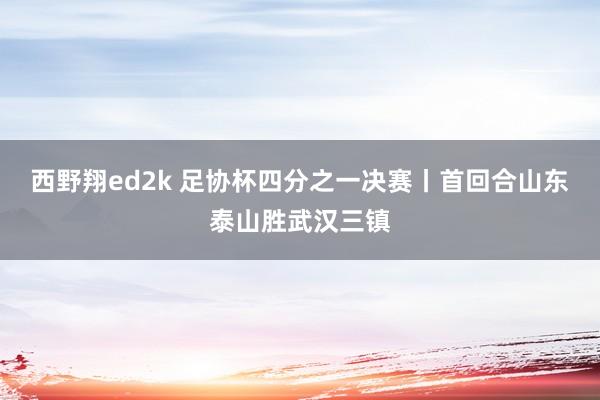 西野翔ed2k 足协杯四分之一决赛丨首回合山东泰山胜武汉三镇